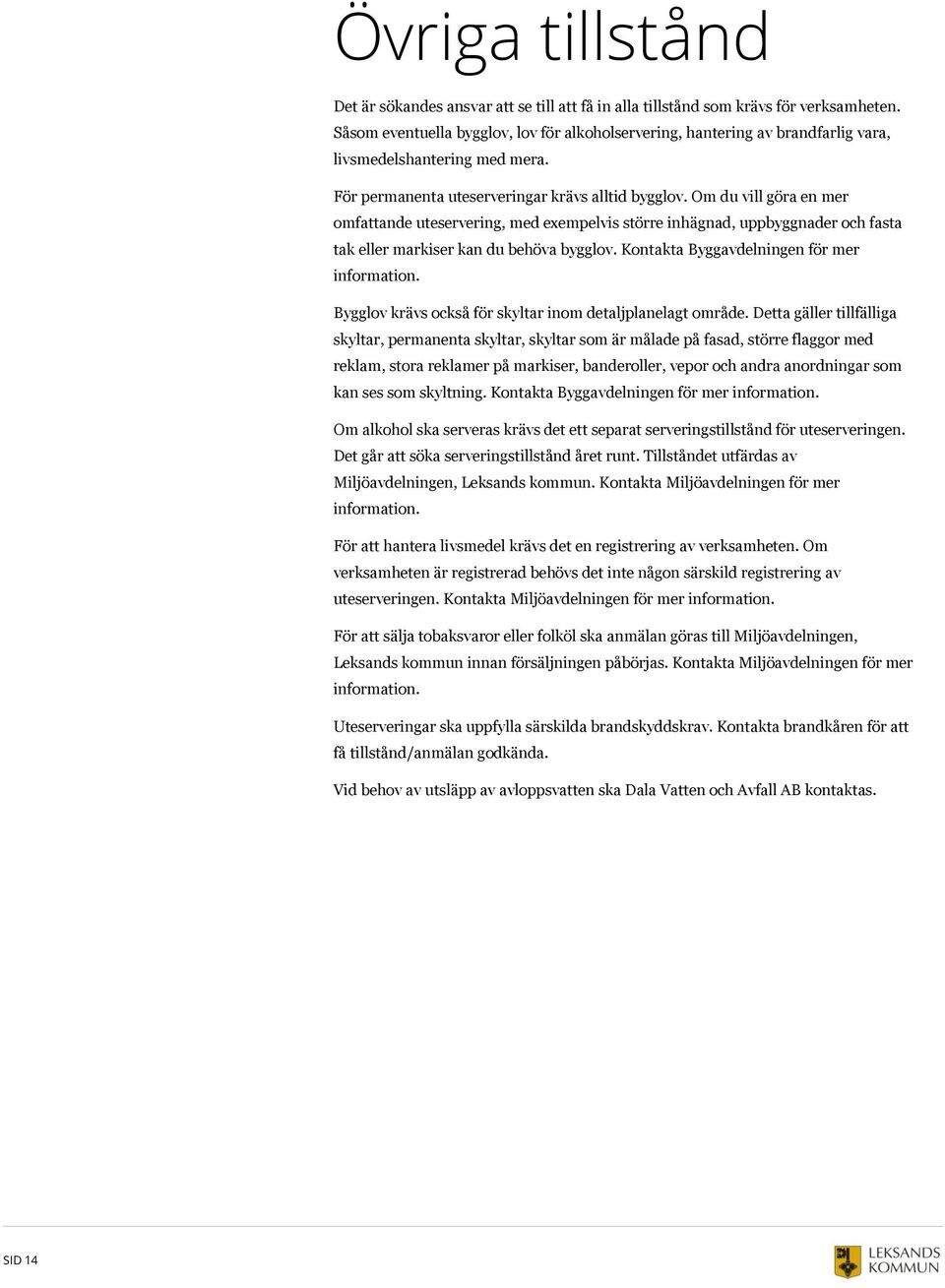 Övriga tillstånd

Det är sökandes ansvar att se till att få in alla tillstånd som krävs för verksamheten. Såsom eventuella bygglov, lov för alkoholservering, hantering av brandfarlig vara, livsmedelshantering med mera.

För permanenta uteserveringar krävs alltid bygglov. Om du vill göra en mer omfattande uteservering, med exempelvis större inhägnad, uppbyggnader och fasta tak eller markiser kan du behöva bygglov. Kontakta Byggavdelningen för mer information.

Bygglov krävs också för skyltar inom detaljplanelagt område. Detta gäller tillfälliga skyltar, permanenta skyltar, skyltar som är målade på fasad, större flaggor med reklam, stora reklamer på markiser, banderoller, vepor och andra anordningar som kan ses som skyltning. Kontakta Byggavdelningen för mer information.

Om alkohol ska serveras krävs det ett separat serveringstillstånd för uteserveringen. Det går att söka serveringstillstånd året runt. Tillståndet utfärdas av Miljöavdelningen, Leksands kommun. Kontakta Miljöavdelningen för mer information.

För att hantera livsmedel krävs det en registrering av verksamheten. Om verksamheten är registrerad behövs det inte någon särskild registrering av uteserveringen. Kontakta Miljöavdelningen för mer information.

För att sälja tobaksvaror eller folköl ska anmälan göras till Miljöavdelningen, Leksands kommun innan försäljningen påbörjas. Kontakta Miljöavdelningen för mer information.

Uteserveringar ska uppfylla särskilda brandskyddskrav. Kontakta brandkåren för att få tillstånd/anmälan godkända.

Vid behov av utsläpp av avloppsvatten ska Dala Vatten och Avfall AB kontaktas.

SID 14

LEKSANDS KOMMUN